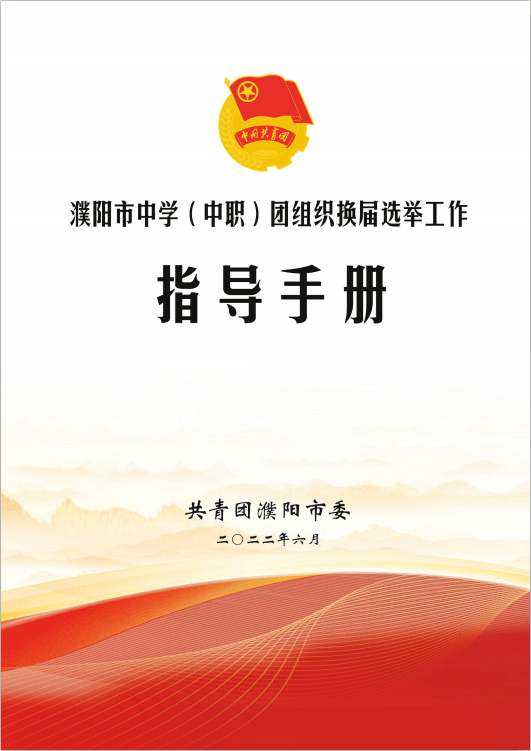 中国共青团

濮阳市中学（中职）团组织换届选举工作

指导手册

共青团濮阳市委

二〇二二年六月